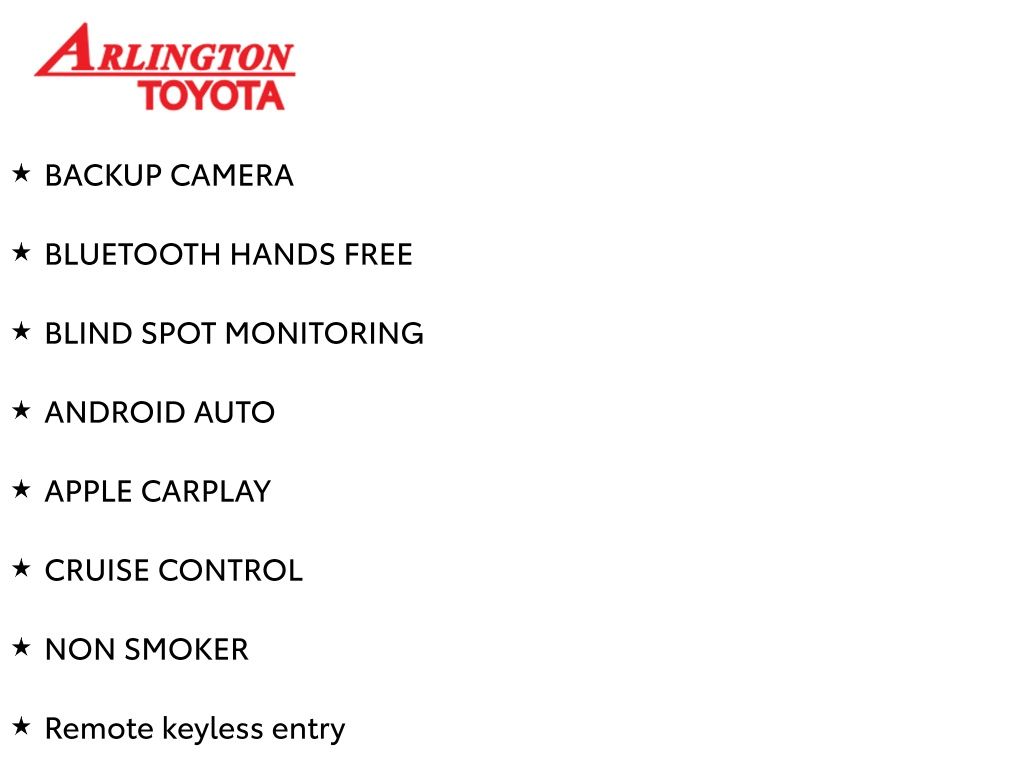 ARLINGTON
TOYOTA

★ BACKUP CAMERA

★ BLUETOOTH HANDS FREE

★ BLIND SPOT MONITORING

★ ANDROID AUTO

★ APPLE CARPLAY

★ CRUISE CONTROL

★ NON SMOKER

★ Remote keyless entry